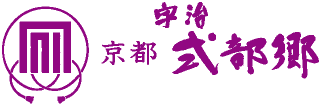 宇治
京都 式部郷